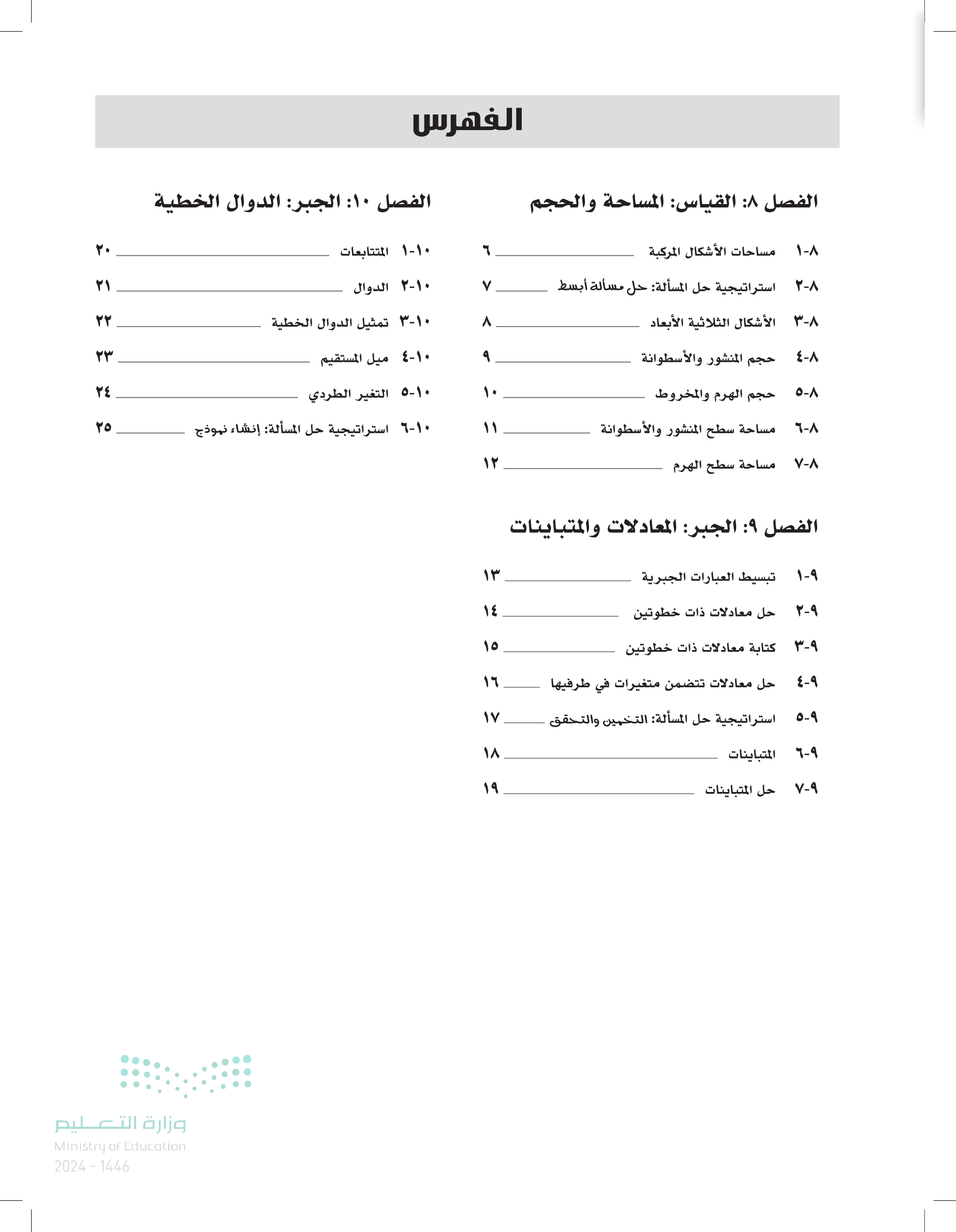 الفهرس

الفصل ٨: القياس: المساحة والحجم

٨-١ مساحات الأشكال المركبة ٦
٨-٢ استراتيجية حل المسألة: حل مسألة أبسط ٧
٨-٣ الأشكال الثلاثية الأبعاد ٨
٨-٤ حجم المنشور والأسطوانة ٩
٨-٥ حجم الهرم والمخروط ١٠
٨-٦ مساحة سطح المنشور والأسطوانة ١١
٨-٧ مساحة سطح الهرم ١٢

الفصل ٩: الجبر: المعادلات والمتباينات

٩-١ تبسيط العبارات الجبرية ١٣
٩-٢ حل معادلات ذات خطوتين ١٤
٩-٣ كتابة معادلات ذات خطوتين ١٥
٩-٤ حل معادلات تتضمن متغيرات في طرفيها ١٦
٩-٥ استراتيجية حل المسألة: التخمين والتحقق ١٧
٩-٦ المتباينات ١٨
٩-٧ حل المتباينات ١٩

الفصل ١٠: الجبر: الدوال الخطية

١٠-١ المتتابعات ٢٠
١٠-٢ الدوال ٢١
١٠-٣ تمثيل الدوال الخطية ٢٢
١٠-٤ ميل المستقيم ٢٣
١٠-٥ التغير الطردي ٢٤
١٠-٦ استراتيجية حل المسألة: إنشاء نموذج ٢٥

وزارة التعليم
Ministry of Education
2024 - 1446